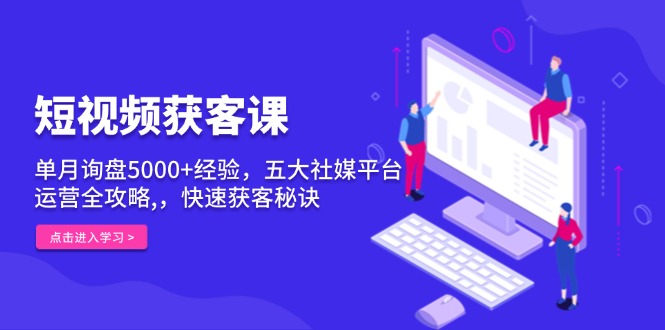 短视频获客课

单月询盘5000+经验，五大社媒平台运营全攻略,，快速获客秘诀

点击进入学习 >